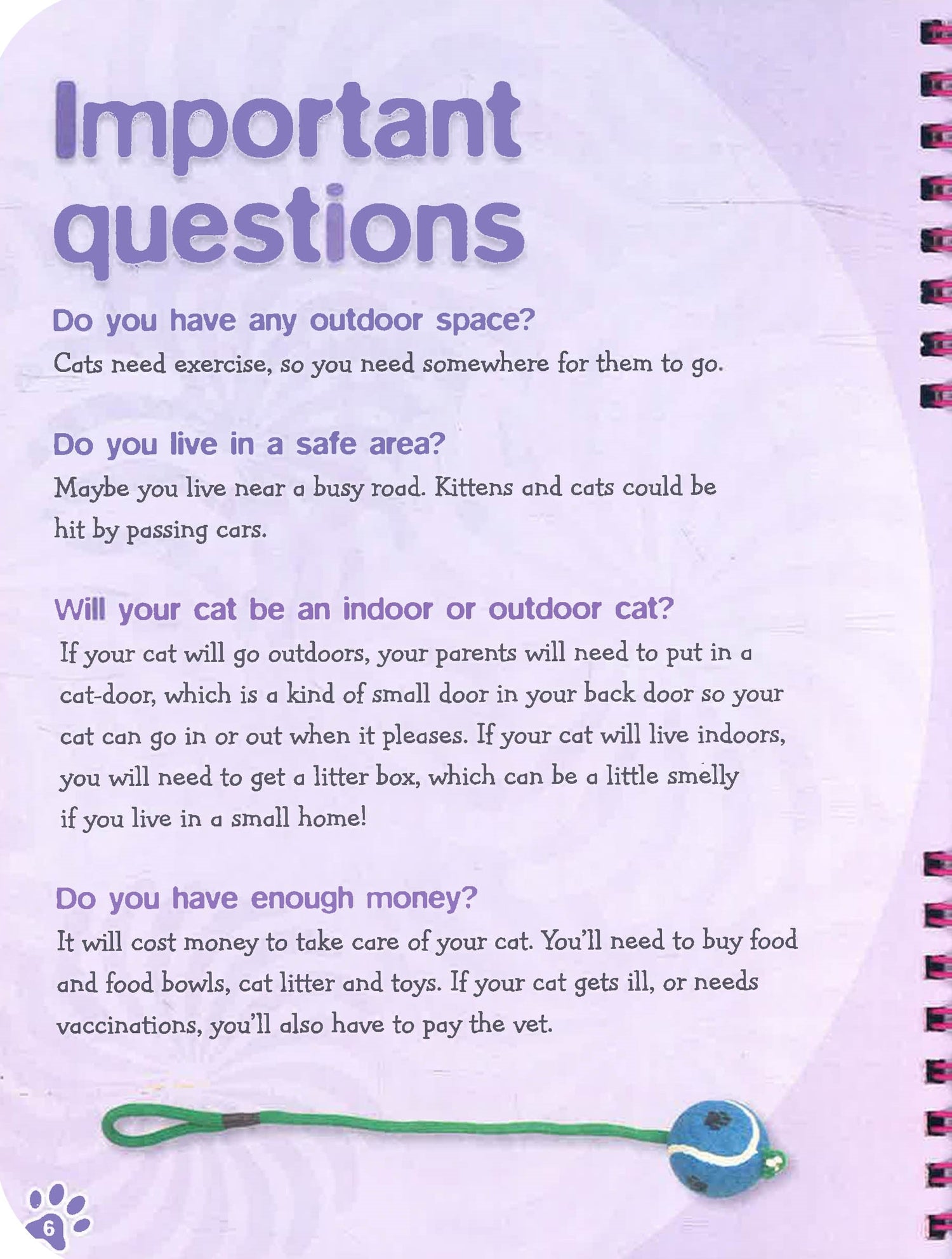 Important questions

Do you have any outdoor space?

Cats need exercise, so you need somewhere for them to go.

Do you live in a safe area?

Maybe you live near a busy road. Kittens and cats could be hit by passing cars.

Will your cat be an indoor or outdoor cat?

If your cat will go outdoors, your parents will need to put in a cat-door, which is a kind of small door in your back door so your cat can go in or out when it pleases. If your cat will live indoors, you will need to get a litter box, which can be a little smelly if you live in a small home!

Do you have enough money?

It will cost money to take care of your cat. You'll need to buy food and food bowls, cat litter and toys. If your cat gets ill, or needs vaccinations, you'll also have to pay the vet.

6